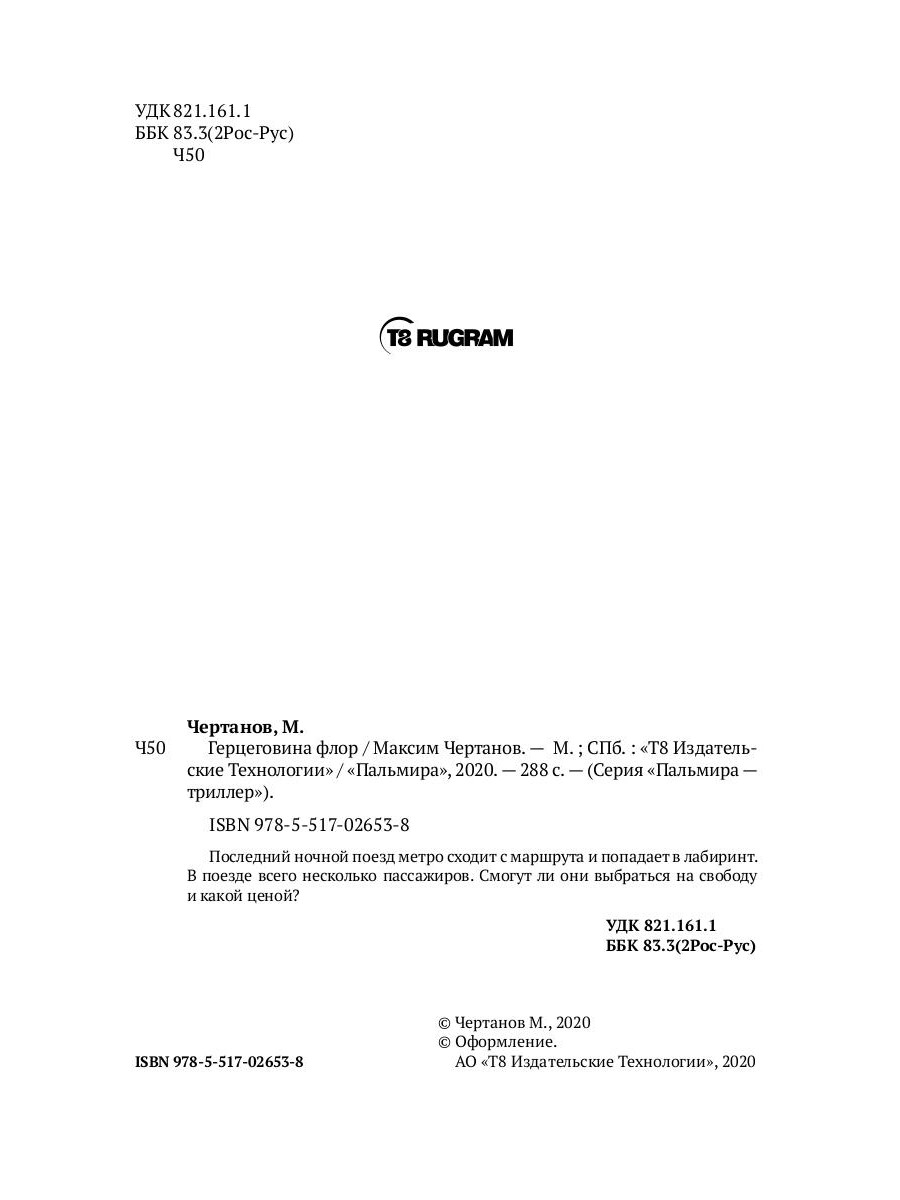 УДК 821.161.1
ББК 83.3(2Рос-Рус)
Ч50

T8 RUGRAM

Чертанов, М.

Ч50 Герцеговина флор / Максим Чертанов. — М. ; СПб. : «Т8 Издательские Технологии» / «Пальмира», 2020. — 288 с. — (Серия «Пальмира — триллер»).

ISBN 978-5-517-02653-8

Последний ночной поезд метро сходит с маршрута и попадает в лабиринт. В поезде всего несколько пассажиров. Смогут ли они выбраться на свободу и какой ценой?

УДК 821.161.1
ББК 83.3(2Рос-Рус)

© Чертанов М., 2020
© Оформление.
АО «Т8 Издательские Технологии», 2020

ISBN 978-5-517-02653-8